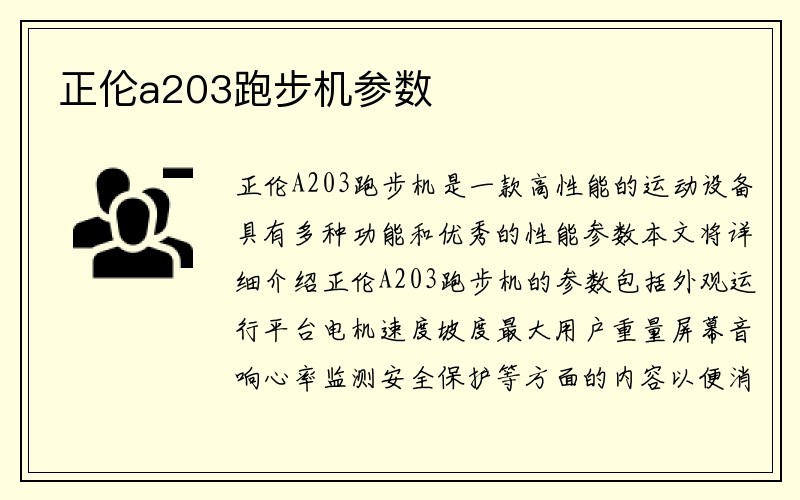 正伦a203跑步机参数

正伦A203跑步机是一款高性能的运动设备具有多种功能和优秀的性能参数本文将详细介绍正伦A203跑步机的参数包括外观运行平台电机速度坡度最大用户重量屏幕音响心率监测安全保护等方面的内容以便消